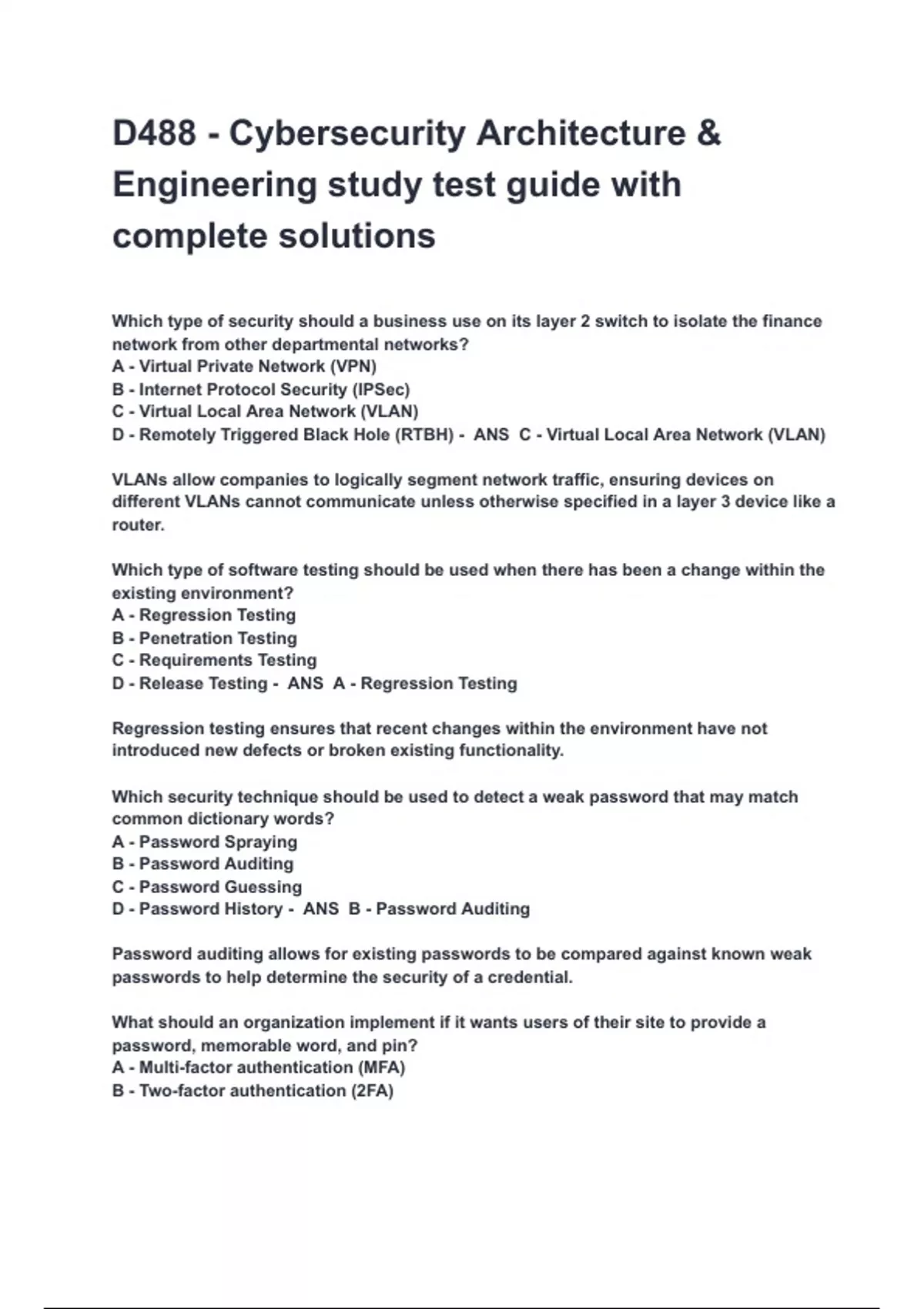 D488 - Cybersecurity Architecture & Engineering study test guide with complete solutions

Which type of security should a business use on its layer 2 switch to isolate the finance network from other departmental networks?
A - Virtual Private Network (VPN)
B - Internet Protocol Security (IPSec)
C - Virtual Local Area Network (VLAN)
D - Remotely Triggered Black Hole (RTBH) - ANS C - Virtual Local Area Network (VLAN)

VLANs allow companies to logically segment network traffic, ensuring devices on different VLANs cannot communicate unless otherwise specified in a layer 3 device like a router.

Which type of software testing should be used when there has been a change within the existing environment?
A - Regression Testing
B - Penetration Testing
C - Requirements Testing
D - Release Testing - ANS A - Regression Testing

Regression testing ensures that recent changes within the environment have not introduced new defects or broken existing functionality.

Which security technique should be used to detect a weak password that may match common dictionary words?
A - Password Spraying
B - Password Auditing
C - Password Guessing
D - Password History - ANS B - Password Auditing

Password auditing allows for existing passwords to be compared against known weak passwords to help determine the security of a credential.

What should an organization implement if it wants users of their site to provide a password, memorable word, and pin?
A - Multi-factor authentication (MFA)
B - Two-factor authentication (2FA)